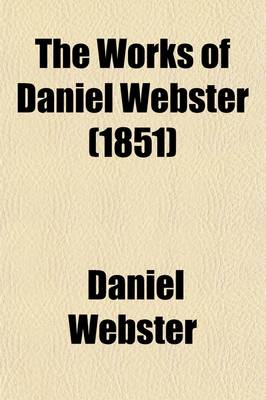 The Works of Daniel Webster (1851)

Daniel Webster